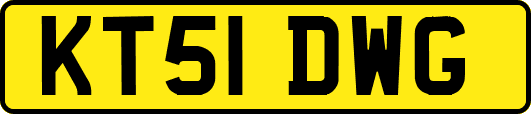 KT51 DWG